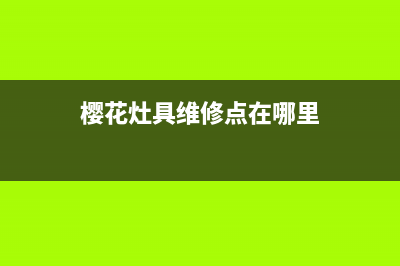 樱花灶具维修点在哪里